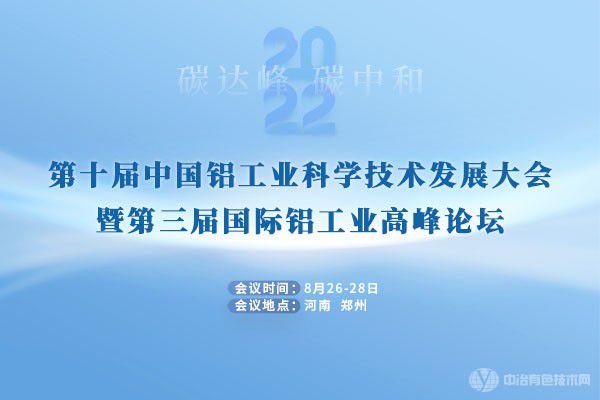 2022
碳达峰 碳中和

第十届中国铝工业科学技术发展大会
暨第三届国际铝工业高峰论坛

会议时间：8月26-28日
会议地点：河南 郑州

中冶有色技术网